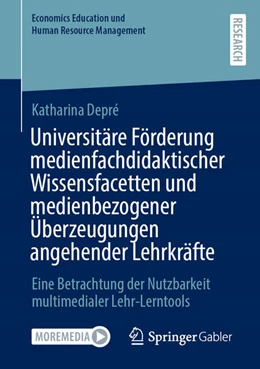 Economics Education und Human Resource Management

RESEARCH

Katharina Depré

Universitäre Förderung medienfachdidaktischer Wissensfacetten und medienbezogener Überzeugungen angehender Lehrkräfte

Eine Betrachtung der Nutzbarkeit multimedialer Lehr-Lerntools

MOREMEDIA

Springer Gabler